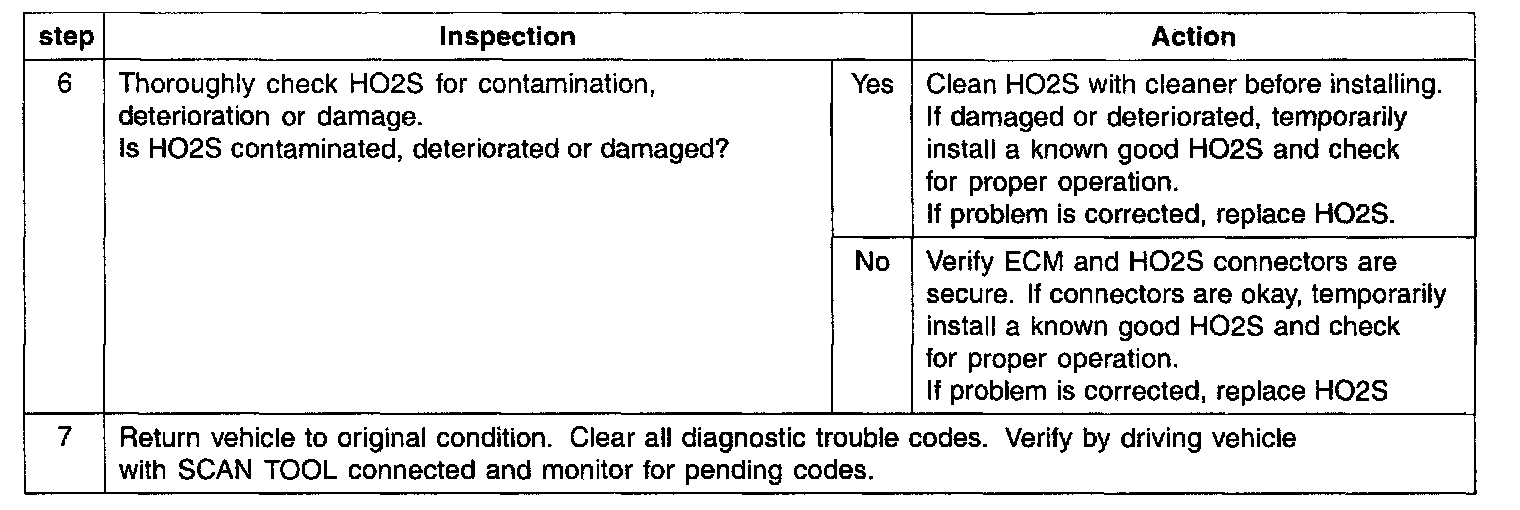 | step | Inspection | | Action |
|---|---|---|---|
| 6 | Thoroughly check HO2S for contamination, deterioration or damage. Is HO2S contaminated, deteriorated or damaged? | Yes | Clean HO2S with cleaner before installing. If damaged or deteriorated, temporarily install a known good HO2S and check for proper operation. If problem is corrected, replace HO2S. |
| | | No | Verify ECM and HO2S connectors are secure. If connectors are okay, temporarily install a known good HO2S and check for proper operation. If problem is corrected, replace HO2S |
| 7 | Return vehicle to original condition. Clear all diagnostic trouble codes. Verify by driving vehicle with SCAN TOOL connected and monitor for pending codes. | | |